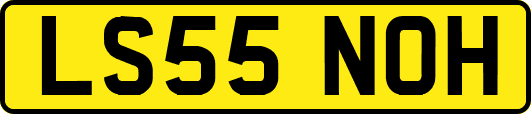 LS55 NOH